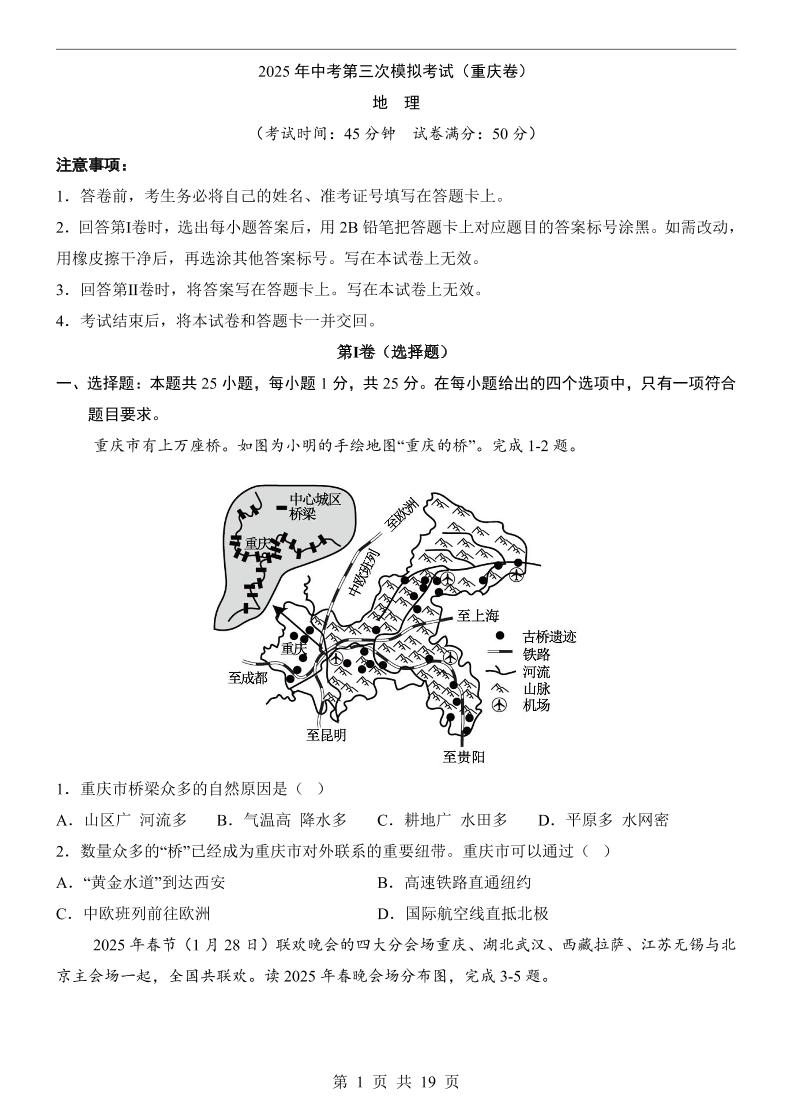 2025 年中考第三次模拟考试（重庆卷）

地　理

（考试时间：45 分钟　试卷满分：50 分）

注意事项：

1．答卷前，考生务必将自己的姓名、准考证号填写在答题卡上。

2．回答第Ⅰ卷时，选出每小题答案后，用 2B 铅笔把答题卡上对应题目的答案标号涂黑。如需改动，用橡皮擦干净后，再选涂其他答案标号。写在本试卷上无效。

3．回答第Ⅱ卷时，将答案写在答题卡上。写在本试卷上无效。

4．考试结束后，将本试卷和答题卡一并交回。

第Ⅰ卷（选择题）

一、选择题：本题共 25 小题，每小题 1 分，共 25 分。在每小题给出的四个选项中，只有一项符合题目要求。

重庆市有上万座桥。如图为小明的手绘地图“重庆的桥”。完成 1-2 题。

中心城区桥梁
重庆
至欧洲
中欧班列
至上海
重庆
至成都
至昆明
至贵阳
古桥遗迹
铁路
河流
山脉
机场

1．重庆市桥梁众多的自然原因是（　）

A．山区广 河流多　　B．气温高 降水多　　C．耕地广 水田多　　D．平原多 水网密

2．数量众多的“桥”已经成为重庆市对外联系的重要纽带。重庆市可以通过（　）

A．“黄金水道”到达西安　　B．高速铁路直通纽约

C．中欧班列前往欧洲　　D．国际航空线直抵北极

2025 年春节（1 月 28 日）联欢晚会的四大分会场重庆、湖北武汉、西藏拉萨、江苏无锡与北京主会场一起，全国共联欢。读 2025 年春晚会场分布图，完成 3-5 题。

第 1 页 共 19 页